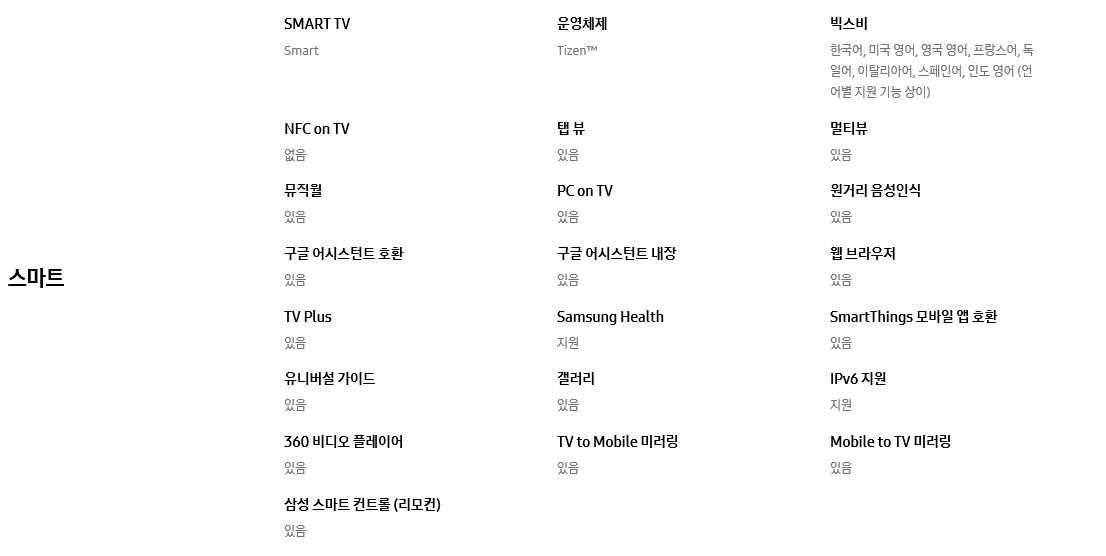 스마트

SMART TV
Smart

NFC on TV
없음

뮤직월
있음

구글 어시스턴트 호환
있음

TV Plus
있음

유니버설 가이드
있음

360 비디오 플레이어
있음

삼성 스마트 컨트롤 (리모컨)
있음

운영체제
Tizen™

탭 뷰
있음

PC on TV
있음

구글 어시스턴트 내장
있음

Samsung Health
지원

갤러리
있음

TV to Mobile 미러링
있음

빅스비
한국어, 미국 영어, 영국 영어, 프랑스어, 독일어, 이탈리아어, 스페인어, 인도 영어 (언어별 지원 기능 상이)

멀티뷰
있음

원거리 음성인식
있음

웹 브라우저
있음

SmartThings 모바일 앱 호환
있음

IPv6 지원
지원

Mobile to TV 미러링
있음